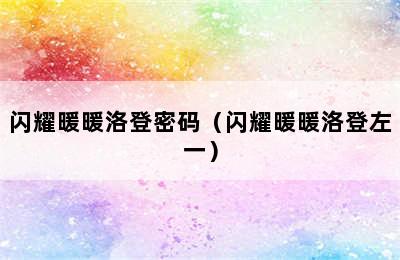 闪耀暖暖洛登密码（闪耀暖暖洛登左一）